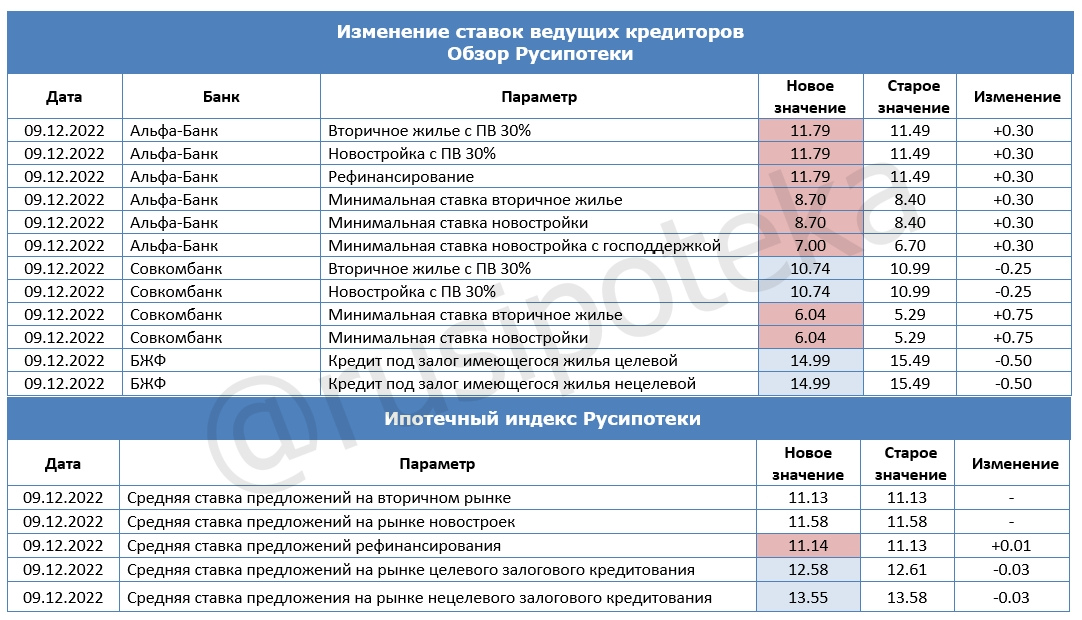 Изменение ставок ведущих кредиторов
Обзор Русипотеки

| Дата | Банк | Параметр | Новое значение | Старое значение | Изменение |
|---|---|---|---|---|---|
| 09.12.2022 | Альфа-Банк | Вторичное жилье с ПВ 30% | 11.79 | 11.49 | +0.30 |
| 09.12.2022 | Альфа-Банк | Новостройка с ПВ 30% | 11.79 | 11.49 | +0.30 |
| 09.12.2022 | Альфа-Банк | Рефинансирование | 11.79 | 11.49 | +0.30 |
| 09.12.2022 | Альфа-Банк | Минимальная ставка вторичное жилье | 8.70 | 8.40 | +0.30 |
| 09.12.2022 | Альфа-Банк | Минимальная ставка новостройки | 8.70 | 8.40 | +0.30 |
| 09.12.2022 | Альфа-Банк | Минимальная ставка новостройка с господдержкой | 7.00 | 6.70 | +0.30 |
| 09.12.2022 | Совкомбанк | Вторичное жилье с ПВ 30% | 10.74 | 10.99 | -0.25 |
| 09.12.2022 | Совкомбанк | Новостройка с ПВ 30% | 10.74 | 10.99 | -0.25 |
| 09.12.2022 | Совкомбанк | Минимальная ставка вторичное жилье | 6.04 | 5.29 | +0.75 |
| 09.12.2022 | Совкомбанк | Минимальная ставка новостройки | 6.04 | 5.29 | +0.75 |
| 09.12.2022 | БЖФ | Кредит под залог имеющегося жилья целевой | 14.99 | 15.49 | -0.50 |
| 09.12.2022 | БЖФ | Кредит под залог имеющегося жилья нецелевой | 14.99 | 15.49 | -0.50 |

Ипотечный индекс Русипотеки

| Дата | Параметр | Новое значение | Старое значение | Изменение |
|---|---|---|---|---|
| 09.12.2022 | Средняя ставка предложений на вторичном рынке | 11.13 | 11.13 | - |
| 09.12.2022 | Средняя ставка предложений на рынке новостроек | 11.58 | 11.58 | - |
| 09.12.2022 | Средняя ставка предложений рефинансирования | 11.14 | 11.13 | +0.01 |
| 09.12.2022 | Средняя ставка предложений на рынке целевого залогового кредитования | 12.58 | 12.61 | -0.03 |
| 09.12.2022 | Средняя ставка предложения на рынке нецелевого залогового кредитования | 13.55 | 13.58 | -0.03 |

@rusipoteka